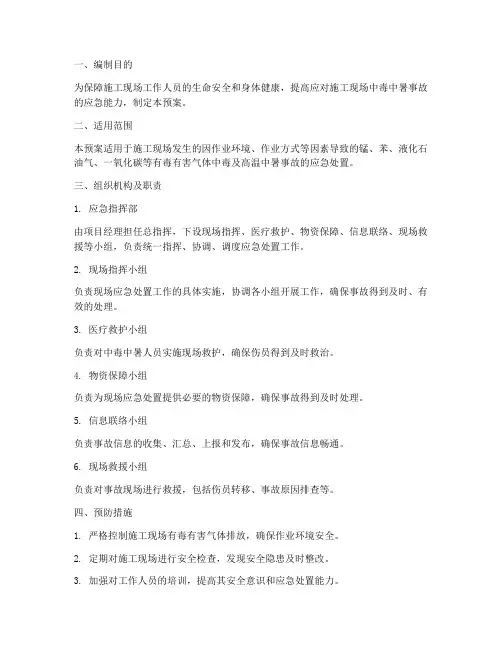 一、编制目的

为保障施工现场工作人员的生命安全和身体健康，提高应对施工现场中毒中暑事故的应急能力，制定本预案。

二、适用范围

本预案适用于施工现场发生的因作业环境、作业方式等因素导致的锰、苯、液化石油气、一氧化碳等有毒有害气体中毒及高温中暑事故的应急处置。

三、组织机构及职责

1. 应急指挥部

由项目经理担任总指挥，下设现场指挥、医疗救护、物资保障、信息联络、现场救援等小组，负责统一指挥、协调、调度应急处置工作。

2. 现场指挥小组

负责现场应急处置工作的具体实施，协调各小组开展工作，确保事故得到及时、有效的处理。

3. 医疗救护小组

负责对中毒中暑人员实施现场救护，确保伤员得到及时救治。

4. 物资保障小组

负责为现场应急处置提供必要的物资保障，确保事故得到及时处理。

5. 信息联络小组

负责事故信息的收集、汇总、上报和发布，确保事故信息畅通。

6. 现场救援小组

负责对事故现场进行救援，包括伤员转移、事故原因排查等。

四、预防措施

1. 严格控制施工现场有毒有害气体排放，确保作业环境安全。

2. 定期对施工现场进行安全检查，发现安全隐患及时整改。

3. 加强对工作人员的培训，提高其安全意识和应急处置能力。